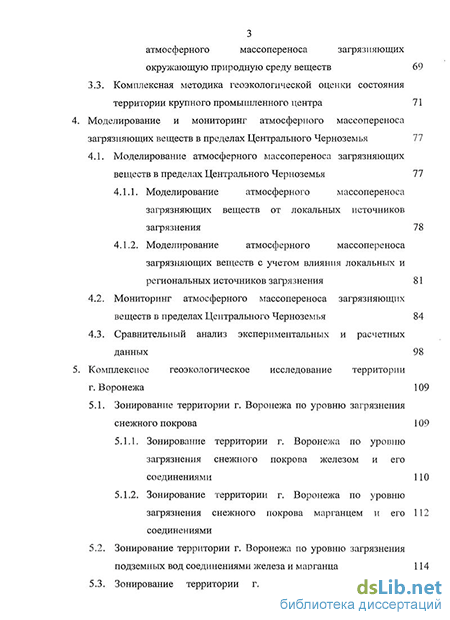 3

атмосферного массопереноса загрязняющих окружающую природную среду веществ 69

3.3. Комплексная методика геоэкологической оценки состояния территории крупного промышленного центра 71

4. Моделирование и мониторинг атмосферного массопереноса загрязняющих веществ в пределах Центрального Черноземья 77

4.1. Моделирование атмосферного массопереноса загрязняющих веществ в пределах Центрального Черноземья 77

4.1.1. Моделирование атмосферного массопереноса загрязняющих веществ от локальных источников загрязнения 78

4.1.2. Моделирование атмосферного массопереноса загрязняющих веществ с учетом влияния локальных и региональных источников загрязнения 81

4.2. Мониторинг атмосферного массопереноса загрязняющих веществ в пределах Центрального Черноземья 84

4.3. Сравнительный анализ экспериментальных и расчетных данных 98

5. Комплексное геоэкологическое исследование территории г. Воронежа 109

5.1. Зонирование территории г. Воронежа по уровню загрязнения снежного покрова 109

5.1.1. Зонирование территории г. Воронежа по уровню загрязнения снежного покрова железом и его соединениями 110

5.1.2. Зонирование территории г. Воронежа по уровню загрязнения снежного покрова марганцем и его соединениями 112

5.2. Зонирование территории г. Воронежа по уровню загрязнения подземных вод соединениями железа и марганца 114

5.3. Зонирование территории г.

dsLib.net
библиотека диссертаций